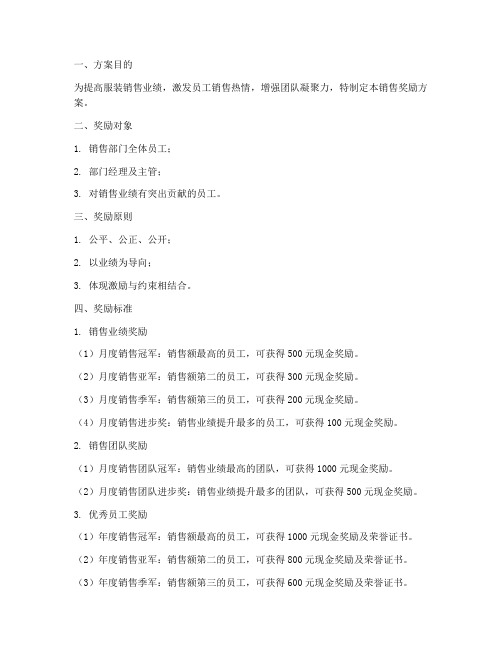 一、方案目的

为提高服装销售业绩，激发员工销售热情，增强团队凝聚力，特制定本销售奖励方案。

二、奖励对象

1. 销售部门全体员工；

2. 部门经理及主管；

3. 对销售业绩有突出贡献的员工。

三、奖励原则

1. 公平、公正、公开；

2. 以业绩为导向；

3. 体现激励与约束相结合。

四、奖励标准

1. 销售业绩奖励

（1）月度销售冠军：销售额最高的员工，可获得 500 元现金奖励。

（2）月度销售亚军：销售额第二的员工，可获得 300 元现金奖励。

（3）月度销售季军：销售额第三的员工，可获得 200 元现金奖励。

（4）月度销售进步奖：销售业绩提升最多的员工，可获得 100 元现金奖励。

2. 销售团队奖励

（1）月度销售团队冠军：销售业绩最高的团队，可获得 1000 元现金奖励。

（2）月度销售团队进步奖：销售业绩提升最多的团队，可获得 500 元现金奖励。

3. 优秀员工奖励

（1）年度销售冠军：销售额最高的员工，可获得 1000 元现金奖励及荣誉证书。

（2）年度销售亚军：销售额第二的员工，可获得 800 元现金奖励及荣誉证书。

（3）年度销售季军：销售额第三的员工，可获得 600 元现金奖励及荣誉证书。